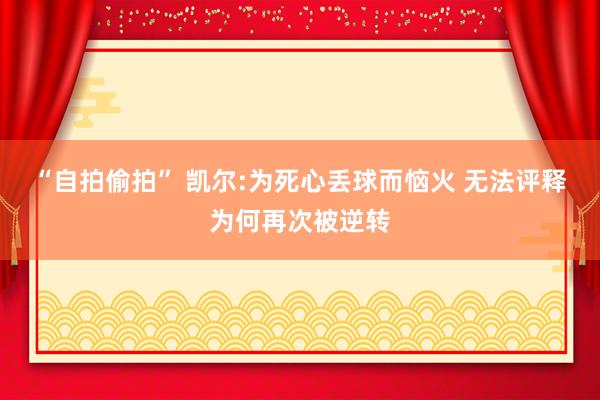 “自拍偷拍” 凯尔:为死心丢球而恼火 无法评释为何再次被逆转